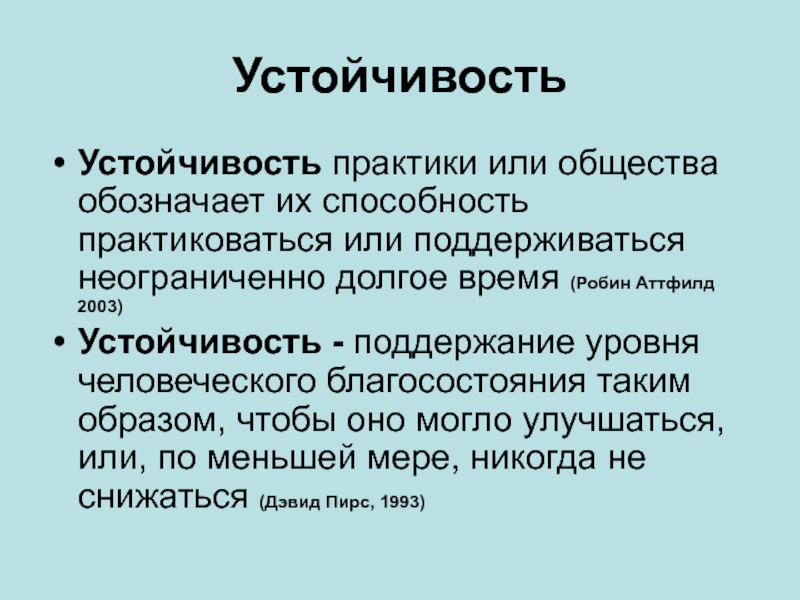 Устойчивость

• Устойчивость практики или общества обозначает их способность практиковаться или поддерживаться неограниченно долгое время (Робин Аттфилд 2003)

• Устойчивость - поддержание уровня человеческого благосостояния таким образом, чтобы оно могло улучшаться, или, по меньшей мере, никогда не снижаться (Дэвид Пирс, 1993)